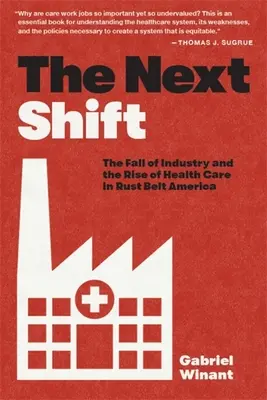 "Why are care work jobs so important yet so undervalued? This is an essential book for understanding the healthcare system, its weaknesses, and the policies necessary to create a system that is equitable."

—THOMAS J. SUGRUE

The Next Shift

The Fall of Industry and the Rise of Health Care in Rust Belt America

Gabriel Winant